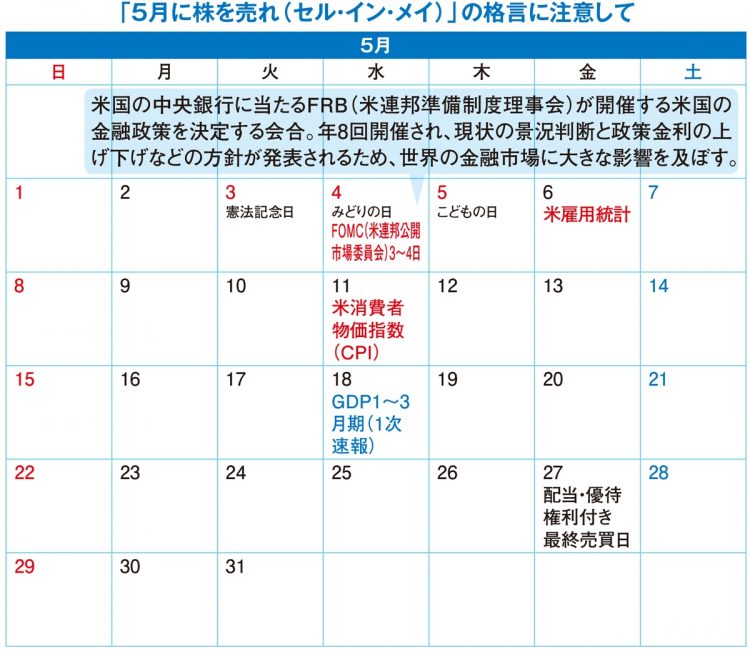 「5月に株を売れ（セル・イン・メイ）」の格言に注意して

5月

米国の中央銀行に当たるFRB（米連邦準備制度理事会）が開催する米国の金融政策を決定する会合。年8回開催され、現状の景況判断と政策金利の上げ下げなどの方針が発表されるため、世界の金融市場に大きな影響を及ぼす。

| 日 | 月 | 火 | 水 | 木 | 金 | 土 |
|---|---|---|---|---|---|---|
| 1 | 2 | 3 憲法記念日 | 4 みどりの日 FOMC（米連邦公開市場委員会）3～4日 | 5 こどもの日 | 6 米雇用統計 | 7 |
| 8 | 9 | 10 | 11 米消費者物価指数（CPI） | 12 | 13 | 14 |
| 15 | 16 | 17 | 18 GDP1～3月期（1次速報） | 19 | 20 | 21 |
| 22 | 23 | 24 | 25 | 26 | 27 配当・優待権利付き最終売買日 | 28 |
| 29 | 30 | 31 | | | | |